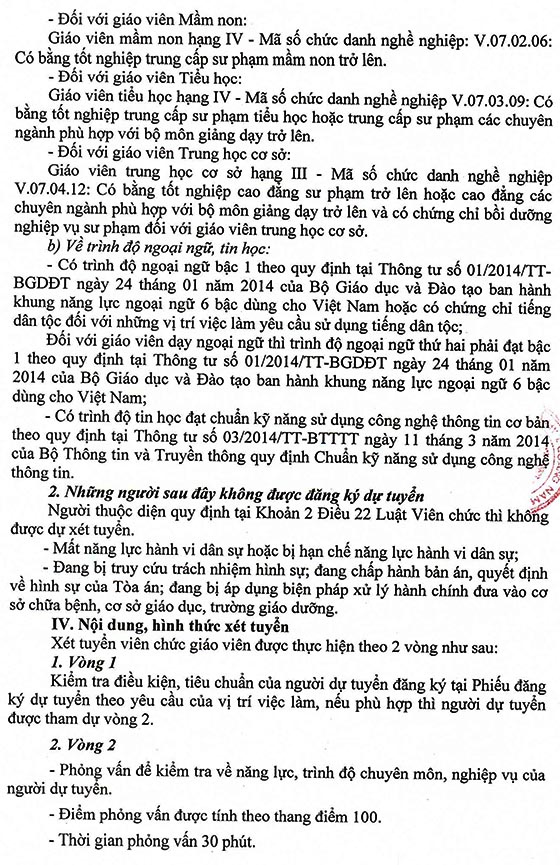 - Đối với giáo viên Mầm non:

Giáo viên mầm non hạng IV - Mã số chức danh nghề nghiệp: V.07.02.06: Có bằng tốt nghiệp trung cấp sư phạm mầm non trở lên.

- Đối với giáo viên Tiểu học:

Giáo viên tiểu học hạng IV - Mã số chức danh nghề nghiệp V.07.03.09: Có bằng tốt nghiệp trung cấp sư phạm tiểu học hoặc trung cấp sư phạm các chuyên ngành phù hợp với bộ môn giảng dạy trở lên.

- Đối với giáo viên Trung học cơ sở:

Giáo viên trung học cơ sở hạng III - Mã số chức danh nghề nghiệp V.07.04.12: Có bằng tốt nghiệp cao đẳng sư phạm trở lên hoặc cao đẳng các chuyên ngành phù hợp với bộ môn giảng dạy trở lên và có chứng chỉ bồi dưỡng nghiệp vụ sư phạm đối với giáo viên trung học cơ sở.

b) Về trình độ ngoại ngữ, tin học:

- Có trình độ ngoại ngữ bậc 1 theo quy định tại Thông tư số 01/2014/TT-BGDĐT ngày 24 tháng 01 năm 2014 của Bộ Giáo dục và Đào tạo ban hành khung năng lực ngoại ngữ 6 bậc dùng cho Việt Nam hoặc có chứng chỉ tiếng dân tộc đối với những vị trí việc làm yêu cầu sử dụng tiếng dân tộc;

Đối với giáo viên dạy ngoại ngữ thì trình độ ngoại ngữ thứ hai phải đạt bậc 1 theo quy định tại Thông tư số 01/2014/TT-BGDĐT ngày 24 tháng 01 năm 2014 của Bộ Giáo dục và Đào tạo ban hành khung năng lực ngoại ngữ 6 bậc dùng cho Việt Nam;

- Có trình độ tin học đạt chuẩn kỹ năng sử dụng công nghệ thông tin cơ bản theo quy định tại Thông tư số 03/2014/TT-BTTTT ngày 11 tháng 3 năm 2014 của Bộ Thông tin và Truyền thông quy định Chuẩn kỹ năng sử dụng công nghệ thông tin.

2. Những người sau đây không được đăng ký dự tuyển

Người thuộc diện quy định tại Khoản 2 Điều 22 Luật Viên chức thì không được dự xét tuyển.

- Mất năng lực hành vi dân sự hoặc bị hạn chế năng lực hành vi dân sự;

- Đang bị truy cứu trách nhiệm hình sự; đang chấp hành bản án, quyết định về hình sự của Tòa án; đang bị áp dụng biện pháp xử lý hành chính đưa vào cơ sở chữa bệnh, cơ sở giáo dục, trường giáo dưỡng.

IV. Nội dung, hình thức xét tuyển

Xét tuyển viên chức giáo viên được thực hiện theo 2 vòng như sau:

1. Vòng 1

Kiểm tra điều kiện, tiêu chuẩn của người dự tuyển đăng ký tại Phiếu đăng ký dự tuyển theo yêu cầu của vị trí việc làm, nếu phù hợp thì người dự tuyển được tham dự vòng 2.

2. Vòng 2

- Phỏng vấn để kiểm tra về năng lực, trình độ chuyên môn, nghiệp vụ của người dự tuyển.

- Điểm phỏng vấn được tính theo thang điểm 100.

- Thời gian phỏng vấn 30 phút.